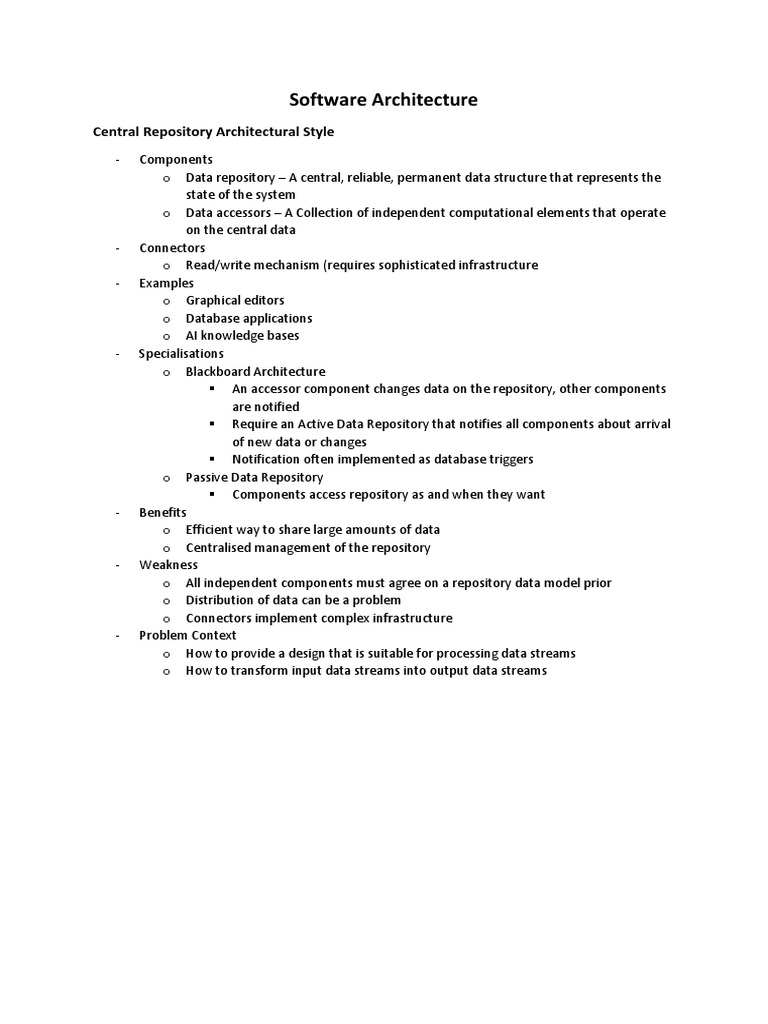 Software Architecture

Central Repository Architectural Style

- Components
  o Data repository – A central, reliable, permanent data structure that represents the state of the system
  o Data accessors – A Collection of independent computational elements that operate on the central data
- Connectors
  o Read/write mechanism (requires sophisticated infrastructure
- Examples
  o Graphical editors
  o Database applications
  o AI knowledge bases
- Specialisations
  o Blackboard Architecture
    ▪ An accessor component changes data on the repository, other components are notified
    ▪ Require an Active Data Repository that notifies all components about arrival of new data or changes
    ▪ Notification often implemented as database triggers
  o Passive Data Repository
    ▪ Components access repository as and when they want
- Benefits
  o Efficient way to share large amounts of data
  o Centralised management of the repository
- Weakness
  o All independent components must agree on a repository data model prior
  o Distribution of data can be a problem
  o Connectors implement complex infrastructure
- Problem Context
  o How to provide a design that is suitable for processing data streams
  o How to transform input data streams into output data streams